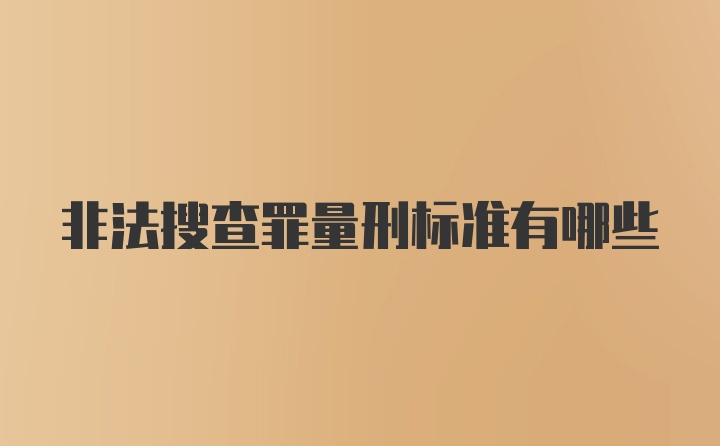 非法搜查罪量刑标准有哪些